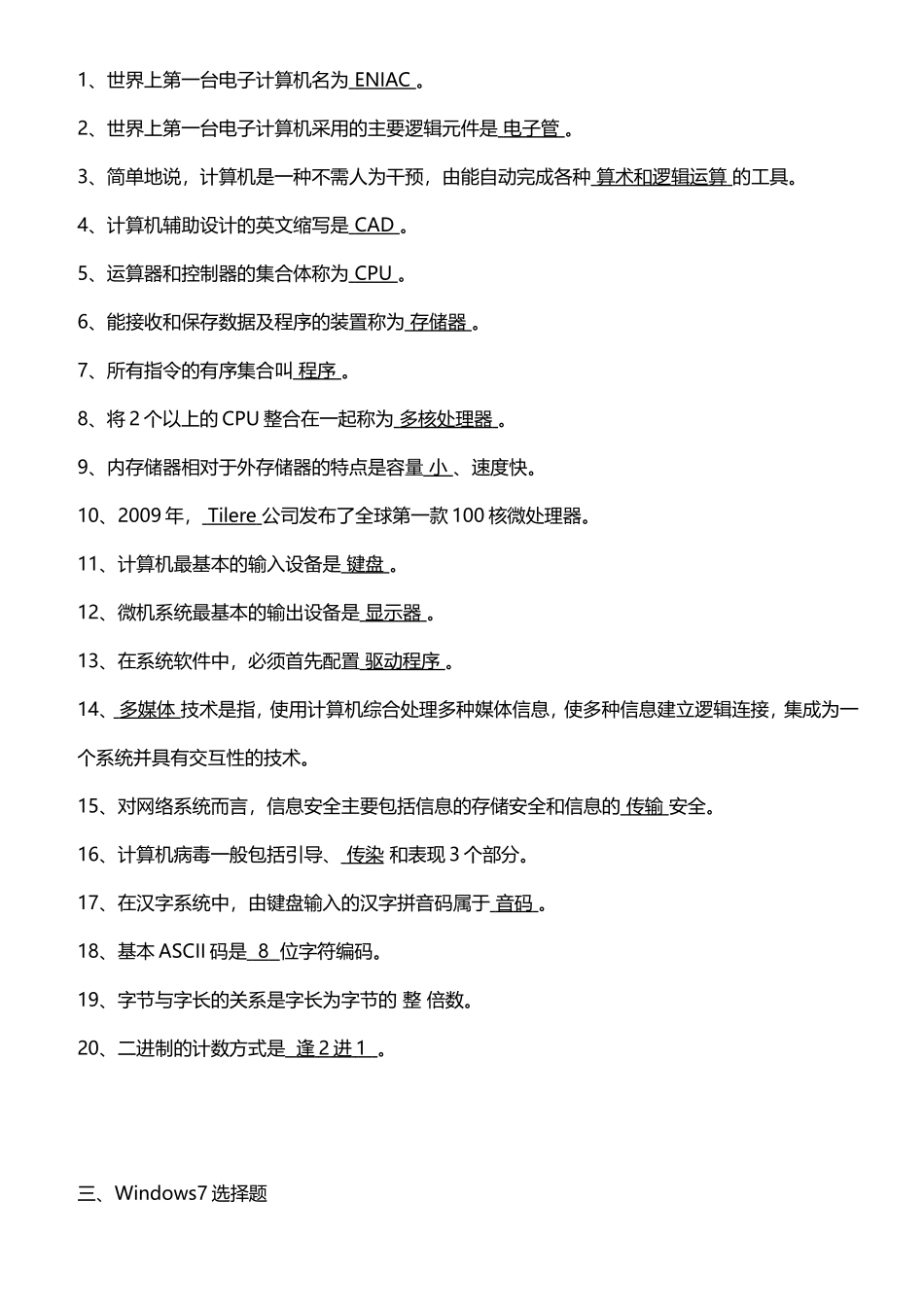 1、世界上第一台电子计算机名为 ENIAC 。

2、世界上第一台电子计算机采用的主要逻辑元件是 电子管 。

3、简单地说，计算机是一种不需人为干预，由能自动完成各种 算术和逻辑运算 的工具。

4、计算机辅助设计的英文缩写是 CAD 。

5、运算器和控制器的集合体称为 CPU 。

6、能接收和保存数据及程序的装置称为 存储器 。

7、所有指令的有序集合叫 程序 。

8、将 2 个以上的 CPU 整合在一起称为 多核处理器 。

9、内存储器相对于外存储器的特点是容量 小 、速度快。

10、2009 年， Tilere 公司发布了全球第一款 100 核微处理器。

11、计算机最基本的输入设备是 键盘 。

12、微机系统最基本的输出设备是 显示器 。

13、在系统软件中，必须首先配置 驱动程序 。

14、 多媒体 技术是指，使用计算机综合处理多种媒体信息，使多种信息建立逻辑连接，集成为一个系统并具有交互性的技术。

15、对网络系统而言，信息安全主要包括信息的存储安全和信息的 传输 安全。

16、计算机病毒一般包括引导、 传染 和表现 3 个部分。

17、在汉字系统中，由键盘输入的汉字拼音码属于 音码 。

18、基本 ASCII 码是 8 位字符编码。

19、字节与字长的关系是字长为字节的 整 倍数。

20、二进制的计数方式是 逢 2 进 1 。

三、Windows7 选择题